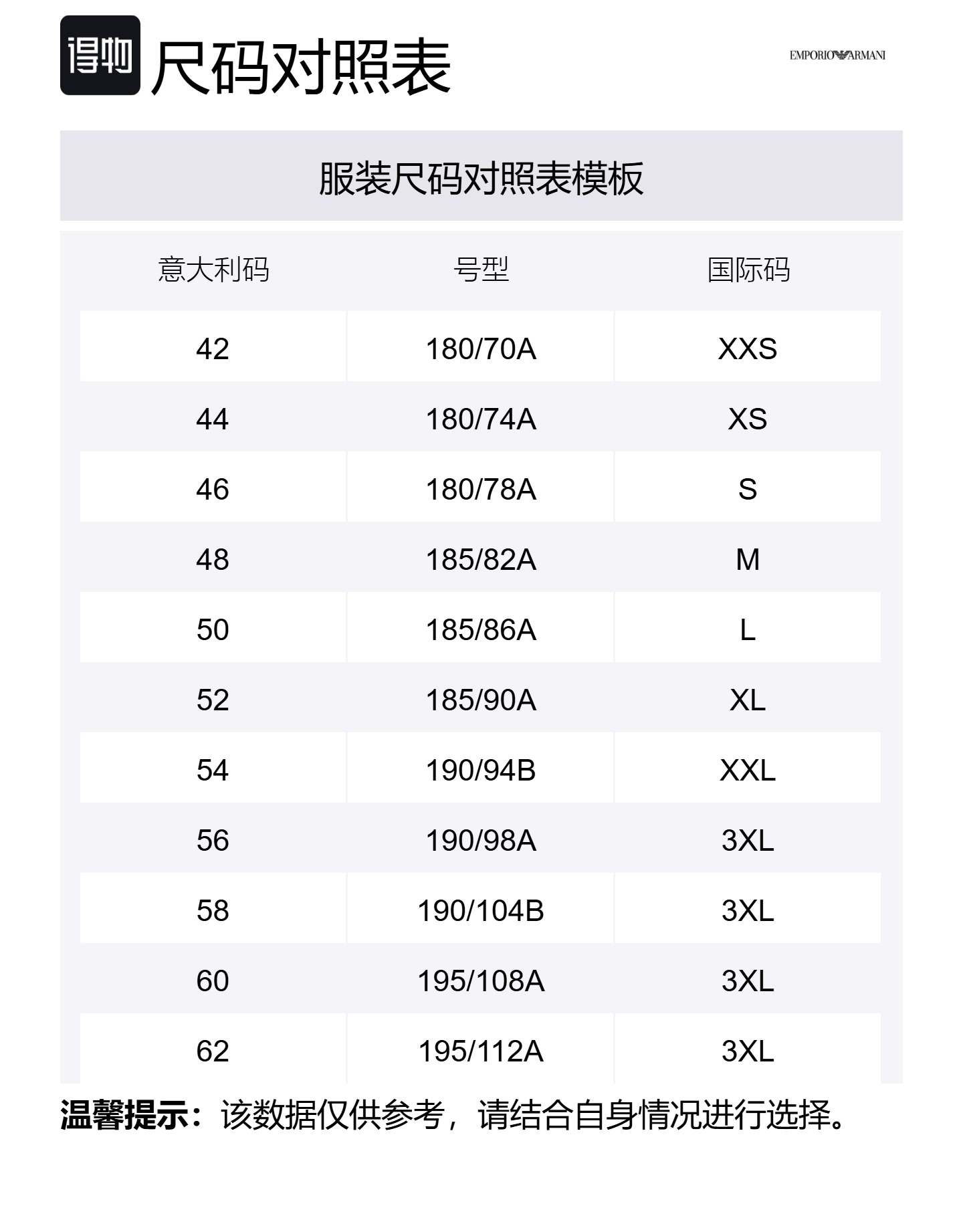 得物 尺码对照表

EMPORIO ARMANI

服装尺码对照表模板

| 意大利码 | 号型 | 国际码 |
|---|---|---|
| 42 | 180/70A | XXS |
| 44 | 180/74A | XS |
| 46 | 180/78A | S |
| 48 | 185/82A | M |
| 50 | 185/86A | L |
| 52 | 185/90A | XL |
| 54 | 190/94B | XXL |
| 56 | 190/98A | 3XL |
| 58 | 190/104B | 3XL |
| 60 | 195/108A | 3XL |
| 62 | 195/112A | 3XL |

温馨提示：该数据仅供参考，请结合自身情况进行选择。